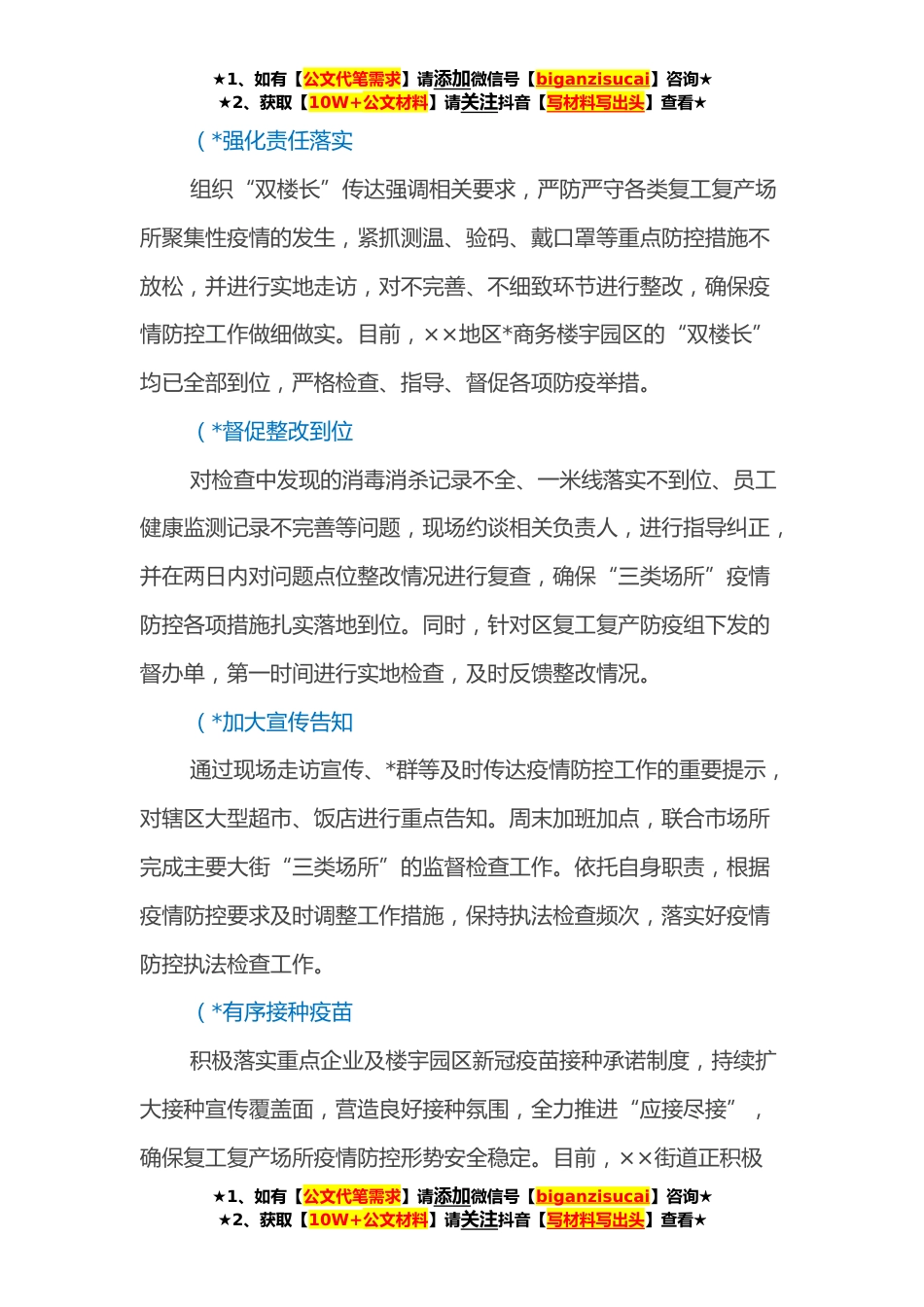 ★1、如有【公文代笔需求】请添加微信号【biganzisucai】咨询★
★2、获取【10W+公文材料】请关注抖音【写材料写出头】查看★

（*强化责任落实

组织“双楼长”传达强调相关要求，严防严守各类复工复产场所聚集性疫情的发生，紧抓测温、验码、戴口罩等重点防控措施不放松，并进行实地走访，对不完善、不细致环节进行整改，确保疫情防控工作做细做实。目前，××地区*商务楼宇园区的“双楼长”均已全部到位，严格检查、指导、督促各项防疫举措。

（*督促整改到位

对检查中发现的消毒消杀记录不全、一米线落实不到位、员工健康监测记录不完善等问题，现场约谈相关负责人，进行指导纠正，并在两日内对问题点位整改情况进行复查，确保“三类场所”疫情防控各项措施扎实落地到位。同时，针对区复工复产防疫组下发的督办单，第一时间进行实地检查，及时反馈整改情况。

（*加大宣传告知

通过现场走访宣传、*群等及时传达疫情防控工作的重要提示，对辖区大型超市、饭店进行重点告知。周末加班加点，联合市场所完成主要大街“三类场所”的监督检查工作。依托自身职责，根据疫情防控要求及时调整工作措施，保持执法检查频次，落实好疫情防控执法检查工作。

（*有序接种疫苗

积极落实重点企业及楼宇园区新冠疫苗接种承诺制度，持续扩大接种宣传覆盖面，营造良好接种氛围，全力推进“应接尽接”，确保复工复产场所疫情防控形势安全稳定。目前，××街道正积极

★1、如有【公文代笔需求】请添加微信号【biganzisucai】咨询★
★2、获取【10W+公文材料】请关注抖音【写材料写出头】查看★